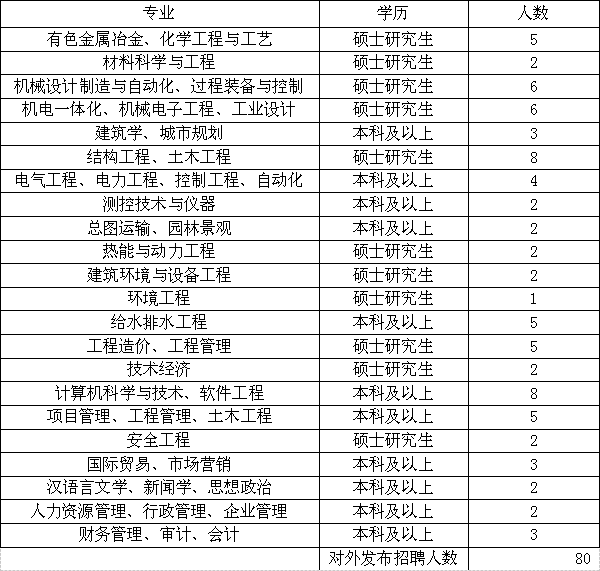 | 专业 | 学历 | 人数 |
|---|---|---|
| 有色金属冶金、化学工程与工艺 | 硕士研究生 | 5 |
| 材料科学与工程 | 硕士研究生 | 2 |
| 机械设计制造与自动化、过程装备与控制 | 硕士研究生 | 6 |
| 机电一体化、机械电子工程、工业设计 | 硕士研究生 | 6 |
| 建筑学、城市规划 | 本科及以上 | 3 |
| 结构工程、土木工程 | 硕士研究生 | 8 |
| 电气工程、电力工程、控制工程、自动化 | 本科及以上 | 4 |
| 测控技术与仪器 | 本科及以上 | 2 |
| 总图运输、园林景观 | 本科及以上 | 2 |
| 热能与动力工程 | 硕士研究生 | 2 |
| 建筑环境与设备工程 | 硕士研究生 | 2 |
| 环境工程 | 硕士研究生 | 1 |
| 给水排水工程 | 本科及以上 | 5 |
| 工程造价、工程管理 | 硕士研究生 | 5 |
| 技术经济 | 硕士研究生 | 2 |
| 计算机科学与技术、软件工程 | 本科及以上 | 8 |
| 项目管理、工程管理、土木工程 | 本科及以上 | 5 |
| 安全工程 | 硕士研究生 | 2 |
| 国际贸易、市场营销 | 本科及以上 | 3 |
| 汉语言文学、新闻学、思想政治 | 本科及以上 | 2 |
| 人力资源管理、行政管理、企业管理 | 本科及以上 | 2 |
| 财务管理、审计、会计 | 本科及以上 | 3 |
|  | 对外发布招聘人数 | 80 |